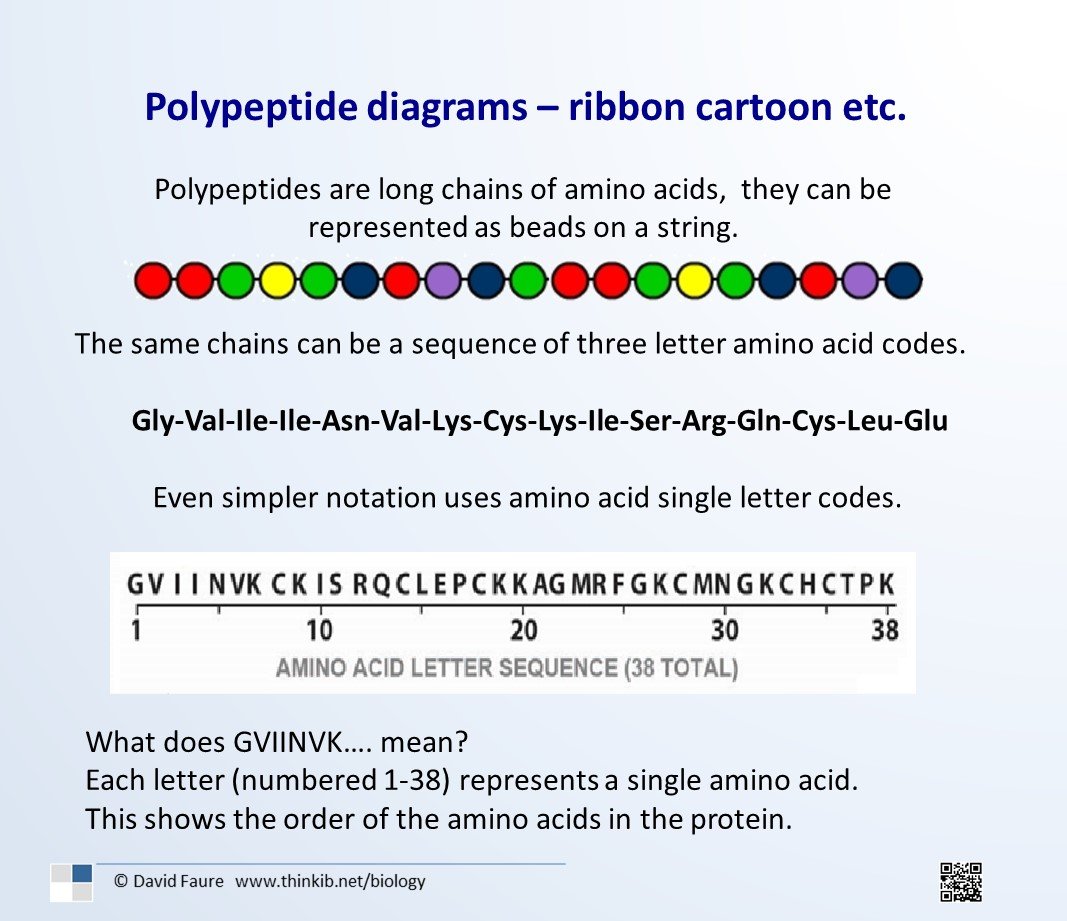 Polypeptide diagrams – ribbon cartoon etc.

Polypeptides are long chains of amino acids, they can be represented as beads on a string.

The same chains can be a sequence of three letter amino acid codes.

Gly-Val-Ile-Ile-Asn-Val-Lys-Cys-Lys-Ile-Ser-Arg-Gln-Cys-Leu-Glu

Even simpler notation uses amino acid single letter codes.

GVIINVKCKISRQCLEPCKKAGMRFGKCMNGKCHCTPK
1 10 20 30 38
AMINO ACID LETTER SEQUENCE (38 TOTAL)

What does GVIINVK…. mean?
Each letter (numbered 1-38) represents a single amino acid.
This shows the order of the amino acids in the protein.

© David Faure www.thinkib.net/biology